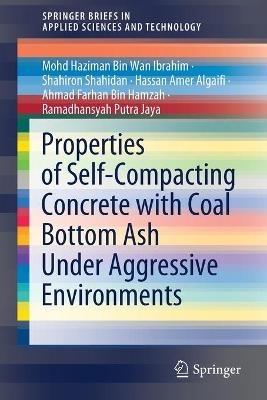 SPRINGER BRIEFS IN
APPLIED SCIENCES AND TECHNOLOGY

Mohd Haziman Bin Wan Ibrahim · Shahiron Shahidan · Hassan Amer Algaifi · Ahmad Farhan Bin Hamzah · Ramadhansyah Putra Jaya

Properties of Self-Compacting Concrete with Coal Bottom Ash Under Aggressive Environments

Springer